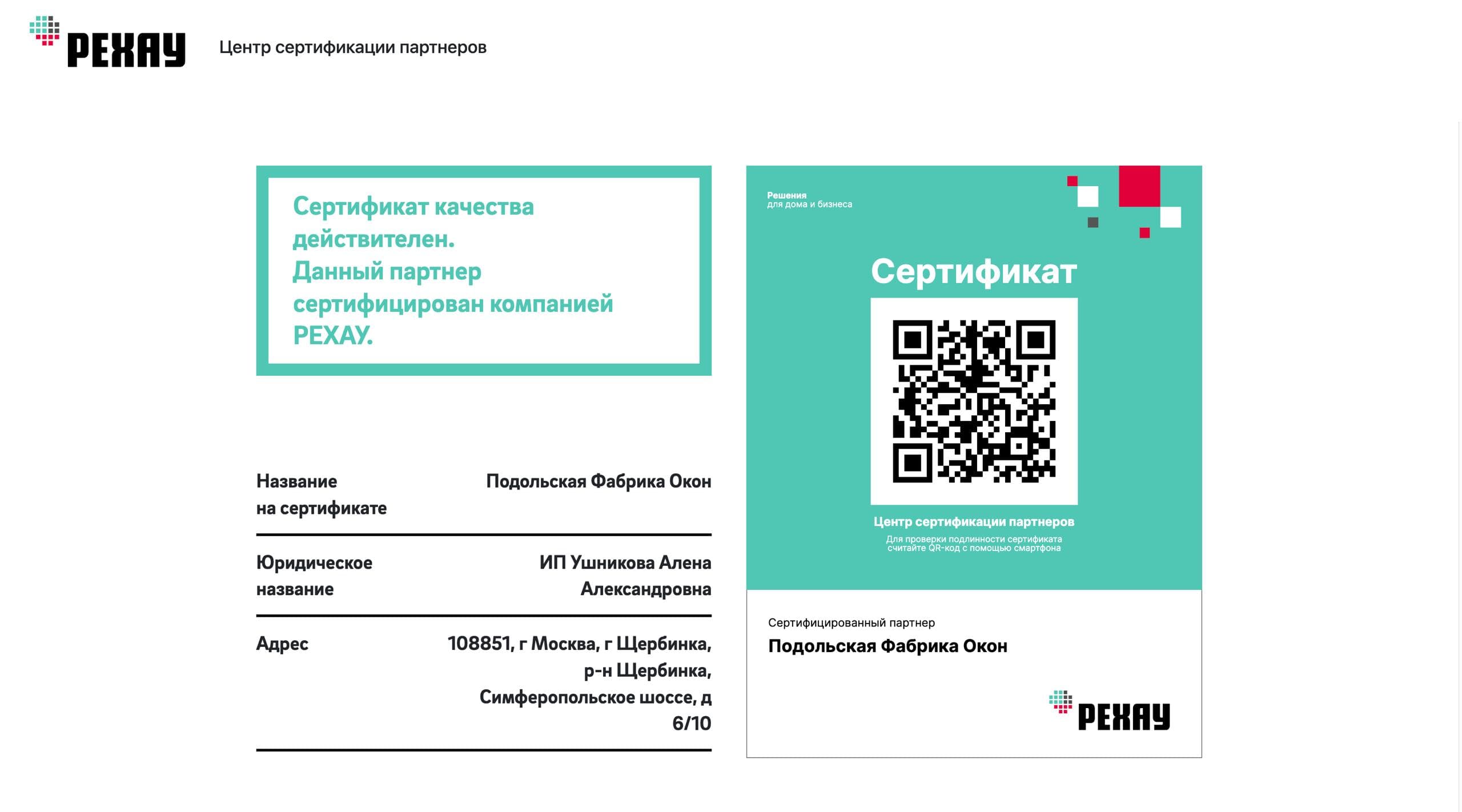 РЕХАУ Центр сертификации партнеров

Сертификат качества действителен.
Данный партнер сертифицирован компанией РЕХАУ.

| Название на сертификате | Подольская Фабрика Окон |
|---|---|
| Юридическое название | ИП Ушникова Алена Александровна |
| Адрес | 108851, г Москва, г Щербинка, р-н Щербинка, Симферопольское шоссе, д 6/10 |

Решения
для дома и бизнеса

Сертификат

Центр сертификации партнеров
Для проверки подлинности сертификата считайте QR-код с помощью смартфона

Сертифицированный партнер
Подольская Фабрика Окон

РЕХАУ